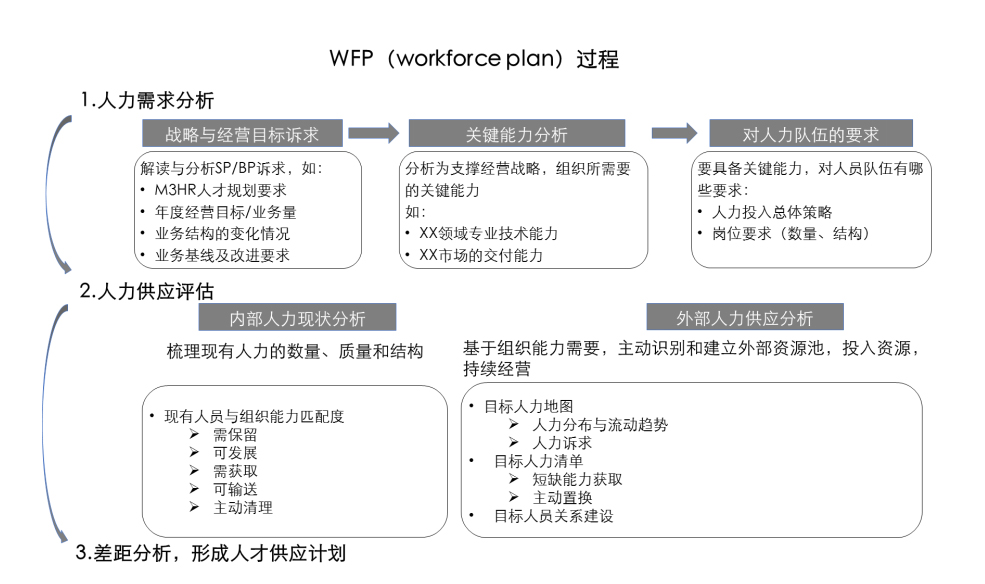 WFP（workforce plan）过程

1.人力需求分析

战略与经营目标诉求

解读与分析SP/BP诉求，如：
• M3HR人才规划要求
• 年度经营目标/业务量
• 业务结构的变化情况
• 业务基线及改进要求

关键能力分析

分析为支撑经营战略，组织所需要的关键能力
如：
• XX领域专业技术能力
• XX市场的交付能力

对人力队伍的要求

要具备关键能力，对人员队伍有哪些要求：
• 人力投入总体策略
• 岗位要求（数量、结构）

2.人力供应评估

内部人力现状分析

梳理现有人力的数量、质量和结构

• 现有人员与组织能力匹配度
➢ 需保留
➢ 可发展
➢ 需获取
➢ 可输送
➢ 主动清理

外部人力供应分析

基于组织能力需要，主动识别和建立外部资源池，投入资源，持续经营

• 目标人力地图
➢ 人力分布与流动趋势
➢ 人力诉求
• 目标人力清单
➢ 短缺能力获取
➢ 主动置换
• 目标人员关系建设

3.差距分析，形成人才供应计划